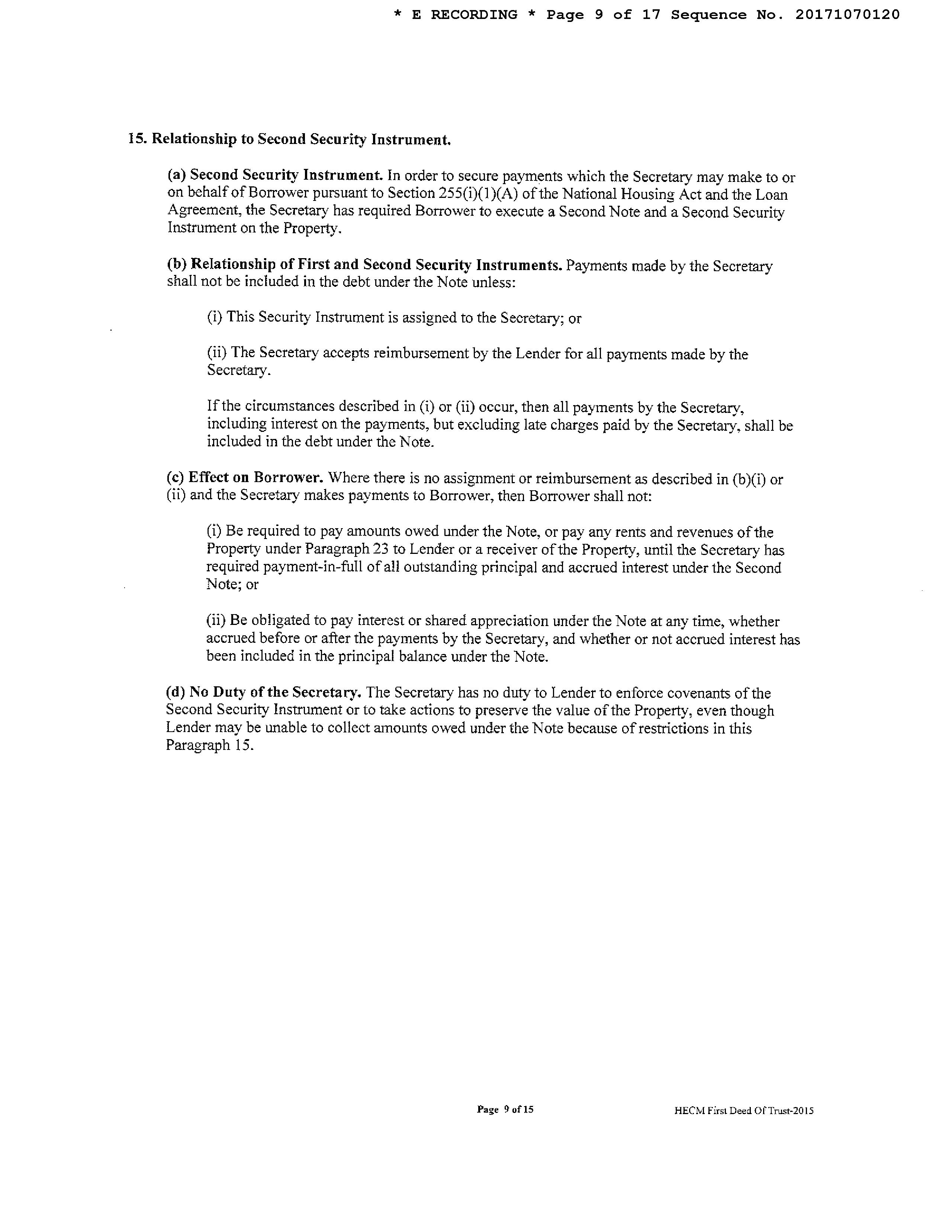 * E RECORDING * Page 9 of 17 Sequence No. 20171070120

15. Relationship to Second Security Instrument.

(a) Second Security Instrument. In order to secure payments which the Secretary may make to or on behalf of Borrower pursuant to Section 255(i)(1)(A) of the National Housing Act and the Loan Agreement, the Secretary has required Borrower to execute a Second Note and a Second Security Instrument on the Property.

(b) Relationship of First and Second Security Instruments. Payments made by the Secretary shall not be included in the debt under the Note unless:

(i) This Security Instrument is assigned to the Secretary; or

(ii) The Secretary accepts reimbursement by the Lender for all payments made by the Secretary.

If the circumstances described in (i) or (ii) occur, then all payments by the Secretary, including interest on the payments, but excluding late charges paid by the Secretary, shall be included in the debt under the Note.

(c) Effect on Borrower. Where there is no assignment or reimbursement as described in (b)(i) or (ii) and the Secretary makes payments to Borrower, then Borrower shall not:

(i) Be required to pay amounts owed under the Note, or pay any rents and revenues of the Property under Paragraph 23 to Lender or a receiver of the Property, until the Secretary has required payment-in-full of all outstanding principal and accrued interest under the Second Note; or

(ii) Be obligated to pay interest or shared appreciation under the Note at any time, whether accrued before or after the payments by the Secretary, and whether or not accrued interest has been included in the principal balance under the Note.

(d) No Duty of the Secretary. The Secretary has no duty to Lender to enforce covenants of the Second Security Instrument or to take actions to preserve the value of the Property, even though Lender may be unable to collect amounts owed under the Note because of restrictions in this Paragraph 15.

Page 9 of 15

HECM First Deed Of Trust-2015